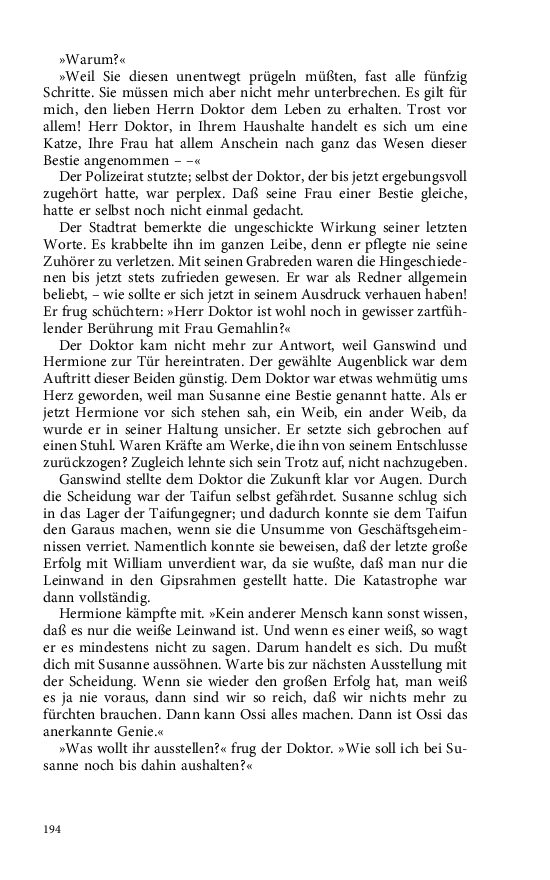 »Warum?«

»Weil Sie diesen unentwegt prügeln müßten, fast alle fünfzig Schritte. Sie müssen mich aber nicht mehr unterbrechen. Es gilt für mich, den lieben Herrn Doktor dem Leben zu erhalten. Trost vor allem! Herr Doktor, in Ihrem Haushalte handelt es sich um eine Katze, Ihre Frau hat allem Anschein nach ganz das Wesen dieser Bestie angenommen – –«

Der Polizeirat stutzte; selbst der Doktor, der bis jetzt ergebungsvoll zugehört hatte, war perplex. Daß seine Frau einer Bestie gleiche, hatte er selbst noch nicht einmal gedacht.

Der Stadtrat bemerkte die ungeschickte Wirkung seiner letzten Worte. Es krabbelte ihn im ganzen Leibe, denn er pflegte nie seine Zuhörer zu verletzen. Mit seinen Grabreden waren die Hingeschiedenen bis jetzt stets zufrieden gewesen. Er war als Redner allgemein beliebt, – wie sollte er sich jetzt in seinem Ausdruck verhauen haben! Er frug schüchtern: »Herr Doktor ist wohl noch in gewisser zartfühlender Berührung mit Frau Gemahlin?«

Der Doktor kam nicht mehr zur Antwort, weil Ganswind und Hermione zur Tür hereintraten. Der gewählte Augenblick war dem Auftritt dieser Beiden günstig. Dem Doktor war etwas wehmütig ums Herz geworden, weil man Susanne eine Bestie genannt hatte. Als er jetzt Hermione vor sich stehen sah, ein Weib, ein ander Weib, da wurde er in seiner Haltung unsicher. Er setzte sich gebrochen auf einen Stuhl. Waren Kräfte am Werke, die ihn von seinem Entschlusse zurückzogen? Zugleich lehnte sich sein Trotz auf, nicht nachzugeben.

Ganswind stellte dem Doktor die Zukunft klar vor Augen. Durch die Scheidung war der Taifun selbst gefährdet. Susanne schlug sich in das Lager der Taifungegner; und dadurch konnte sie dem Taifun den Garaus machen, wenn sie die Unsumme von Geschäftsgeheimnissen verriet. Namentlich konnte sie beweisen, daß der letzte große Erfolg mit William unverdient war, da sie wußte, daß man nur die Leinwand in den Gipsrahmen gestellt hatte. Die Katastrophe war dann vollständig.

Hermione kämpfte mit. »Kein anderer Mensch kann sonst wissen, daß es nur die weiße Leinwand ist. Und wenn es einer weiß, so wagt er es mindestens nicht zu sagen. Darum handelt es sich. Du mußt dich mit Susanne aussöhnen. Warte bis zur nächsten Ausstellung mit der Scheidung. Wenn sie wieder den großen Erfolg hat, man weiß es ja nie voraus, dann sind wir so reich, daß wir nichts mehr zu fürchten brauchen. Dann kann Ossi alles machen. Dann ist Ossi das anerkannte Genie.«

»Was wollt ihr ausstellen?« frug der Doktor. »Wie soll ich bei Susanne noch bis dahin aushalten?«

194